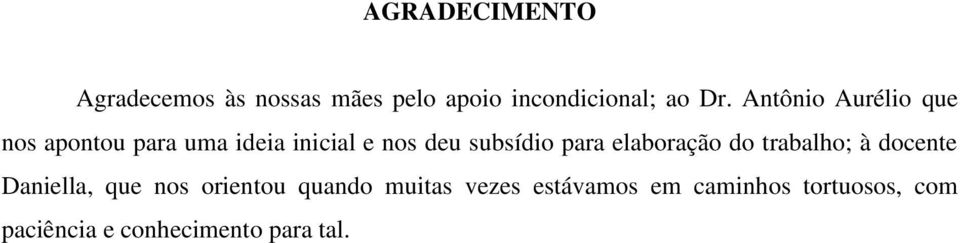 AGRADECIMENTO

Agradecemos às nossas mães pelo apoio incondicional; ao Dr. Antônio Aurélio que nos apontou para uma ideia inicial e nos deu subsídio para elaboração do trabalho; à docente Daniella, que nos orientou quando muitas vezes estávamos em caminhos tortuosos, com paciência e conhecimento para tal.